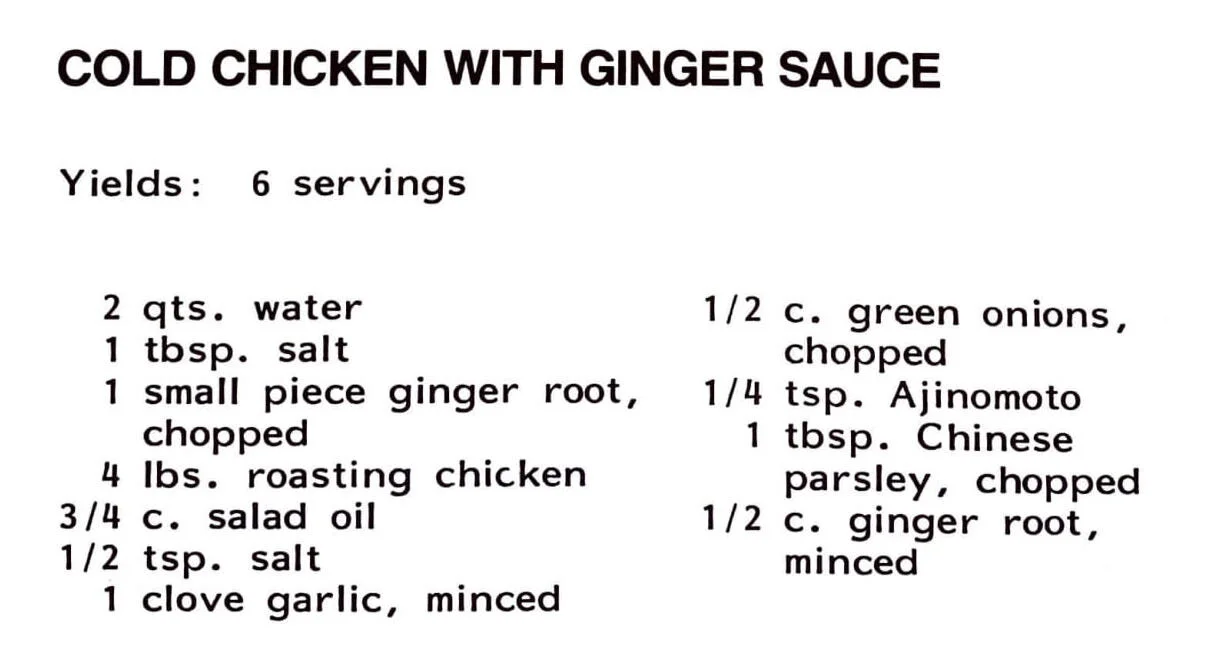 COLD CHICKEN WITH GINGER SAUCE

Yields: 6 servings

2 qts. water
1 tbsp. salt
1 small piece ginger root, chopped
4 lbs. roasting chicken
3/4 c. salad oil
1/2 tsp. salt
1 clove garlic, minced

1/2 c. green onions, chopped
1/4 tsp. Ajinomoto
1 tbsp. Chinese parsley, chopped
1/2 c. ginger root, minced